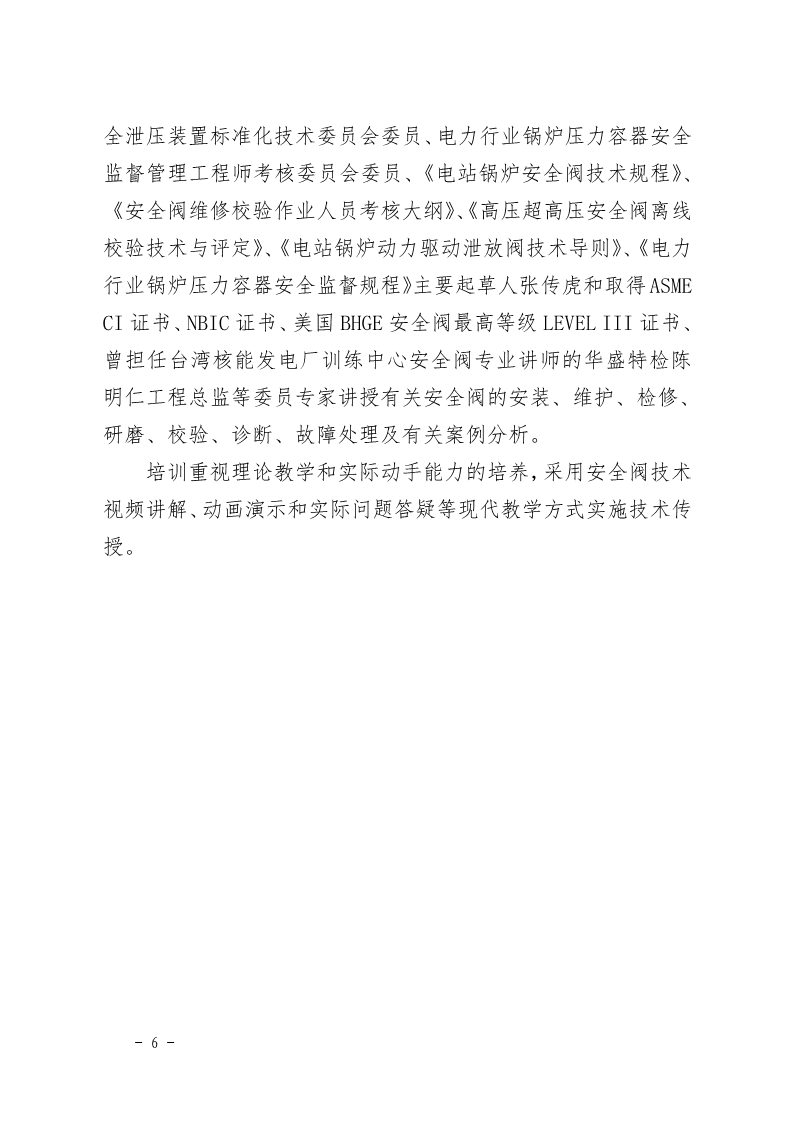 全泄压装置标准化技术委员会委员、电力行业锅炉压力容器安全监督管理工程师考核委员会委员、《电站锅炉安全阀技术规程》、《安全阀维修校验作业人员考核大纲》、《高压超高压安全阀离线校验技术与评定》、《电站锅炉动力驱动泄放阀技术导则》、《电力行业锅炉压力容器安全监督规程》主要起草人张传虎和取得ASME CI证书、NBIC证书、美国BHGE安全阀最高等级LEVEL III证书、曾担任台湾核能发电厂训练中心安全阀专业讲师的华盛特检陈明仁工程总监等委员专家讲授有关安全阀的安装、维护、检修、研磨、校验、诊断、故障处理及有关案例分析。

培训重视理论教学和实际动手能力的培养，采用安全阀技术视频讲解、动画演示和实际问题答疑等现代教学方式实施技术传授。

- 6 -